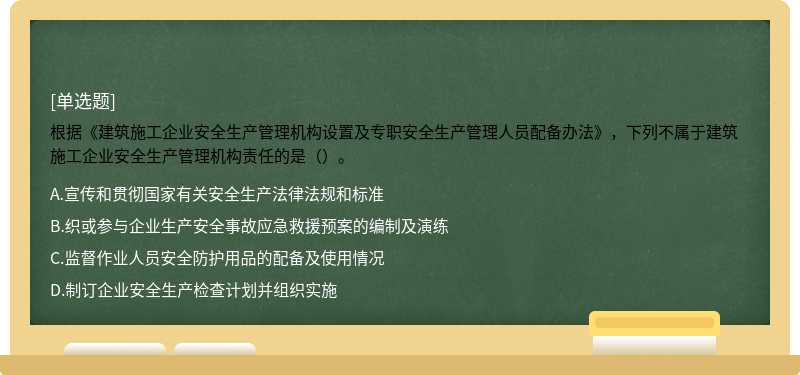 [单选题]

根据《建筑施工企业安全生产管理机构设置及专职安全生产管理人员配备办法》，下列不属于建筑施工企业安全生产管理机构责任的是（）。

A.宣传和贯彻国家有关安全生产法律法规和标准

B.织或参与企业生产安全事故应急救援预案的编制及演练

C.监督作业人员安全防护用品的配备及使用情况

D.制订企业安全生产检查计划并组织实施